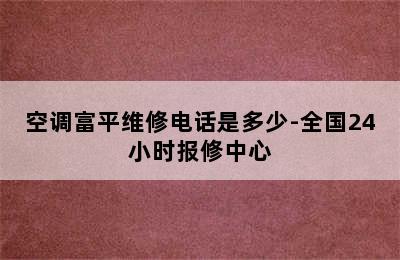 空调富平维修电话是多少-全国24小时报修中心